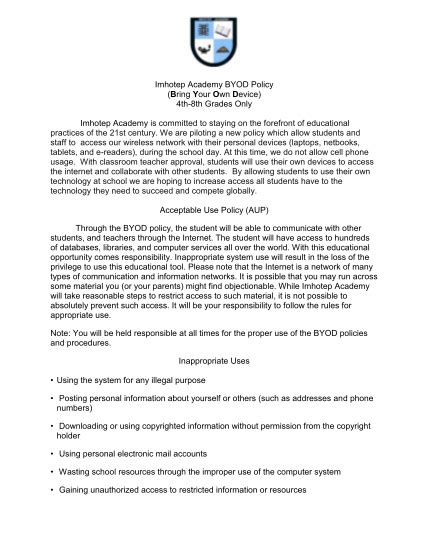 Imhotep Academy BYOD Policy
(Bring Your Own Device)
4th-8th Grades Only

Imhotep Academy is committed to staying on the forefront of educational practices of the 21st century. We are piloting a new policy which allow students and staff to access our wireless network with their personal devices (laptops, netbooks, tablets, and e-readers), during the school day. At this time, we do not allow cell phone usage. With classroom teacher approval, students will use their own devices to access the internet and collaborate with other students. By allowing students to use their own technology at school we are hoping to increase access all students have to the technology they need to succeed and compete globally.

Acceptable Use Policy (AUP)

Through the BYOD policy, the student will be able to communicate with other students, and teachers through the Internet. The student will have access to hundreds of databases, libraries, and computer services all over the world. With this educational opportunity comes responsibility. Inappropriate system use will result in the loss of the privilege to use this educational tool. Please note that the Internet is a network of many types of communication and information networks. It is possible that you may run across some material you (or your parents) might find objectionable. While Imhotep Academy will take reasonable steps to restrict access to such material, it is not possible to absolutely prevent such access. It will be your responsibility to follow the rules for appropriate use.

Note: You will be held responsible at all times for the proper use of the BYOD policies and procedures.

Inappropriate Uses

• Using the system for any illegal purpose

• Posting personal information about yourself or others (such as addresses and phone numbers)

• Downloading or using copyrighted information without permission from the copyright holder

• Using personal electronic mail accounts

• Wasting school resources through the improper use of the computer system

• Gaining unauthorized access to restricted information or resources